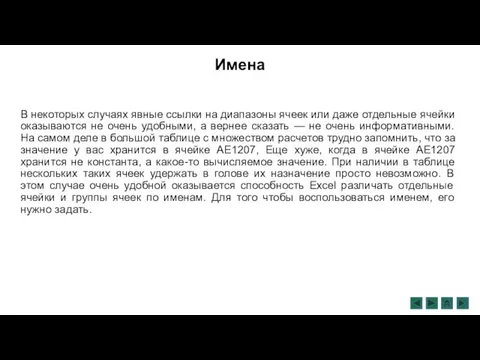 Имена

В некоторых случаях явные ссылки на диапазоны ячеек или даже отдельные ячейки оказываются не очень удобными, а вернее сказать — не очень информативными. На самом деле в большой таблице с множеством расчетов трудно запомнить, что за значение у вас хранится в ячейке AE1207, Еще хуже, когда в ячейке AE1207 хранится не константа, а какое-то вычисляемое значение. При наличии в таблице нескольких таких ячеек удержать в голове их назначение просто невозможно. В этом случае очень удобной оказывается способность Excel различать отдельные ячейки и группы ячеек по именам. Для того чтобы воспользоваться именем, его нужно задать.